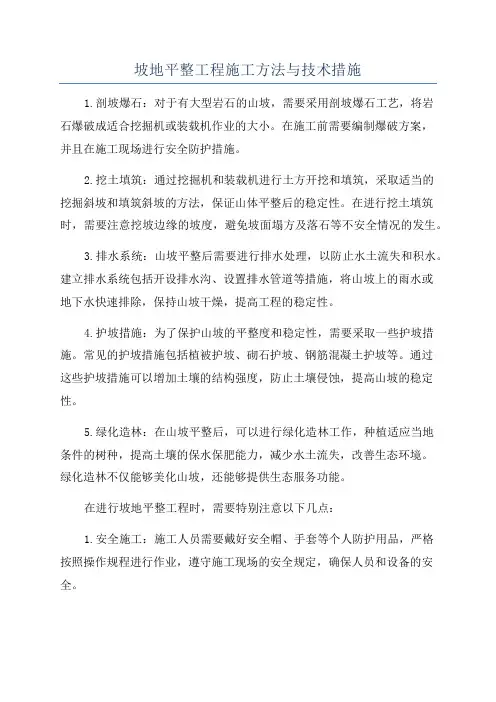 坡地平整工程施工方法与技术措施

1.剖坡爆石：对于有大型岩石的山坡，需要采用剖坡爆石工艺，将岩石爆破成适合挖掘机或装载机作业的大小。在施工前需要编制爆破方案，并且在施工现场进行安全防护措施。

2.挖土填筑：通过挖掘机和装载机进行土方开挖和填筑，采取适当的挖掘斜坡和填筑斜坡的方法，保证山体平整后的稳定性。在进行挖土填筑时，需要注意挖坡边缘的坡度，避免坡面塌方及落石等不安全情况的发生。

3.排水系统：山坡平整后需要进行排水处理，以防止水土流失和积水。建立排水系统包括开设排水沟、设置排水管道等措施，将山坡上的雨水或地下水快速排除，保持山坡干燥，提高工程的稳定性。

4.护坡措施：为了保护山坡的平整度和稳定性，需要采取一些护坡措施。常见的护坡措施包括植被护坡、砌石护坡、钢筋混凝土护坡等。通过这些护坡措施可以增加土壤的结构强度，防止土壤侵蚀，提高山坡的稳定性。

5.绿化造林：在山坡平整后，可以进行绿化造林工作，种植适应当地条件的树种，提高土壤的保水保肥能力，减少水土流失，改善生态环境。绿化造林不仅能够美化山坡，还能够提供生态服务功能。

在进行坡地平整工程时，需要特别注意以下几点：

1.安全施工：施工人员需要戴好安全帽、手套等个人防护用品，严格按照操作规程进行作业，遵守施工现场的安全规定，确保人员和设备的安全。